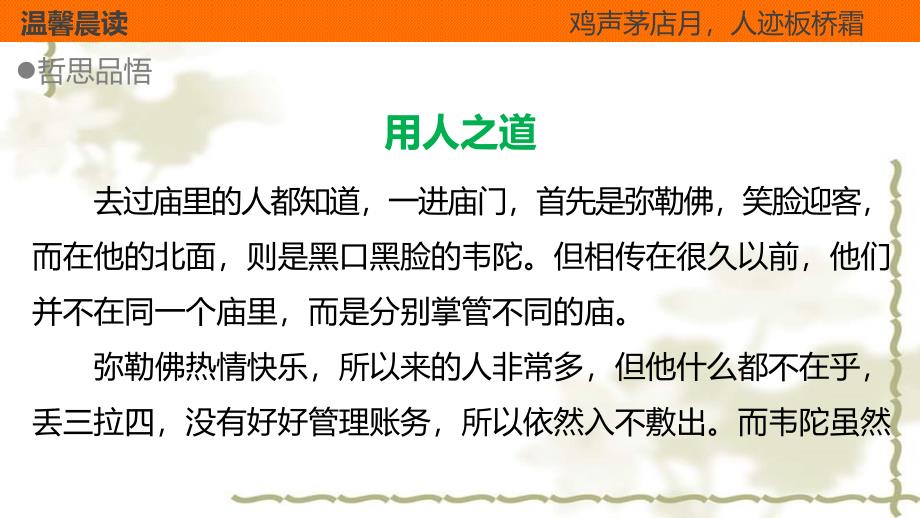 温馨晨读

鸡声茅店月，人迹板桥霜

●哲思品悟

用人之道

去过庙里的人都知道，一进庙门，首先是弥勒佛，笑脸迎客，而在他的北面，则是黑口黑脸的韦陀。但相传在很久以前，他们并不在同一个庙里，而是分别掌管不同的庙。

弥勒佛热情快乐，所以来的人非常多，但他什么都不在乎，丢三拉四，没有好好管理账务，所以依然入不敷出。而韦陀虽然